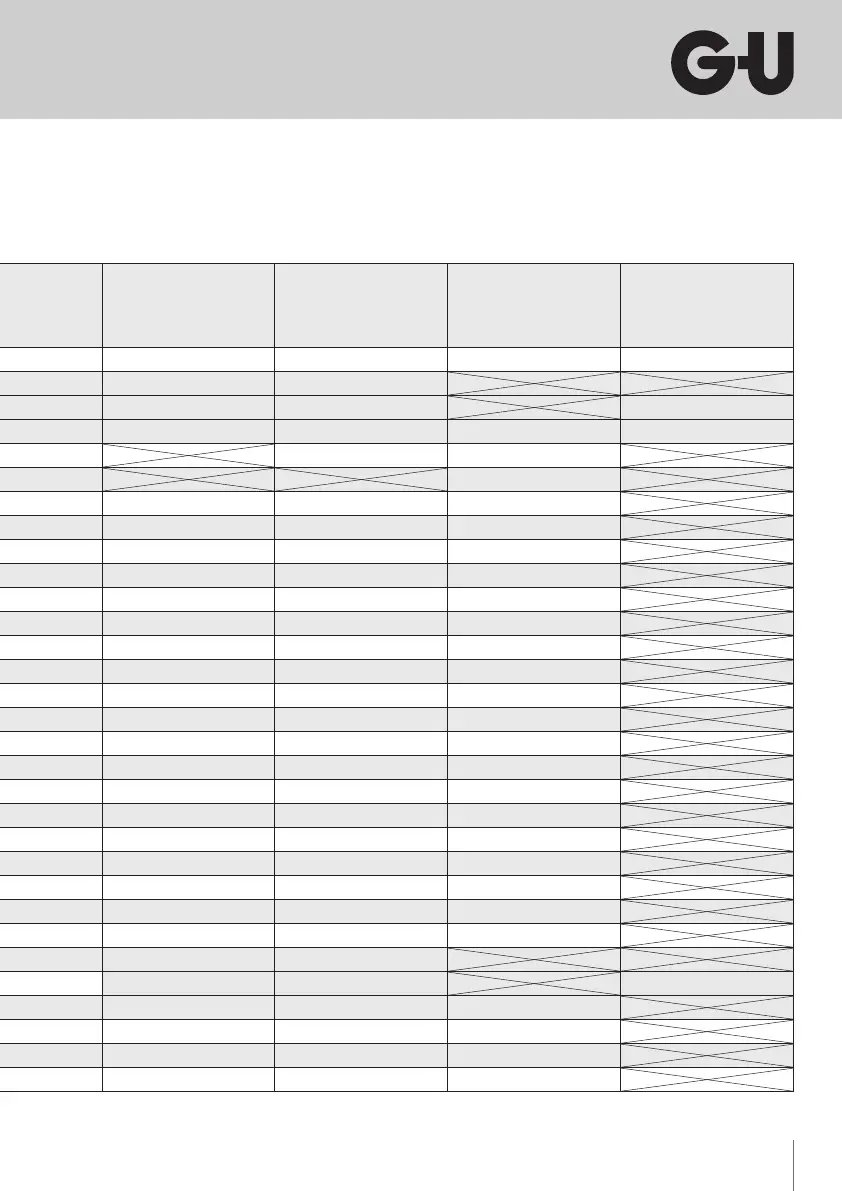 G-U